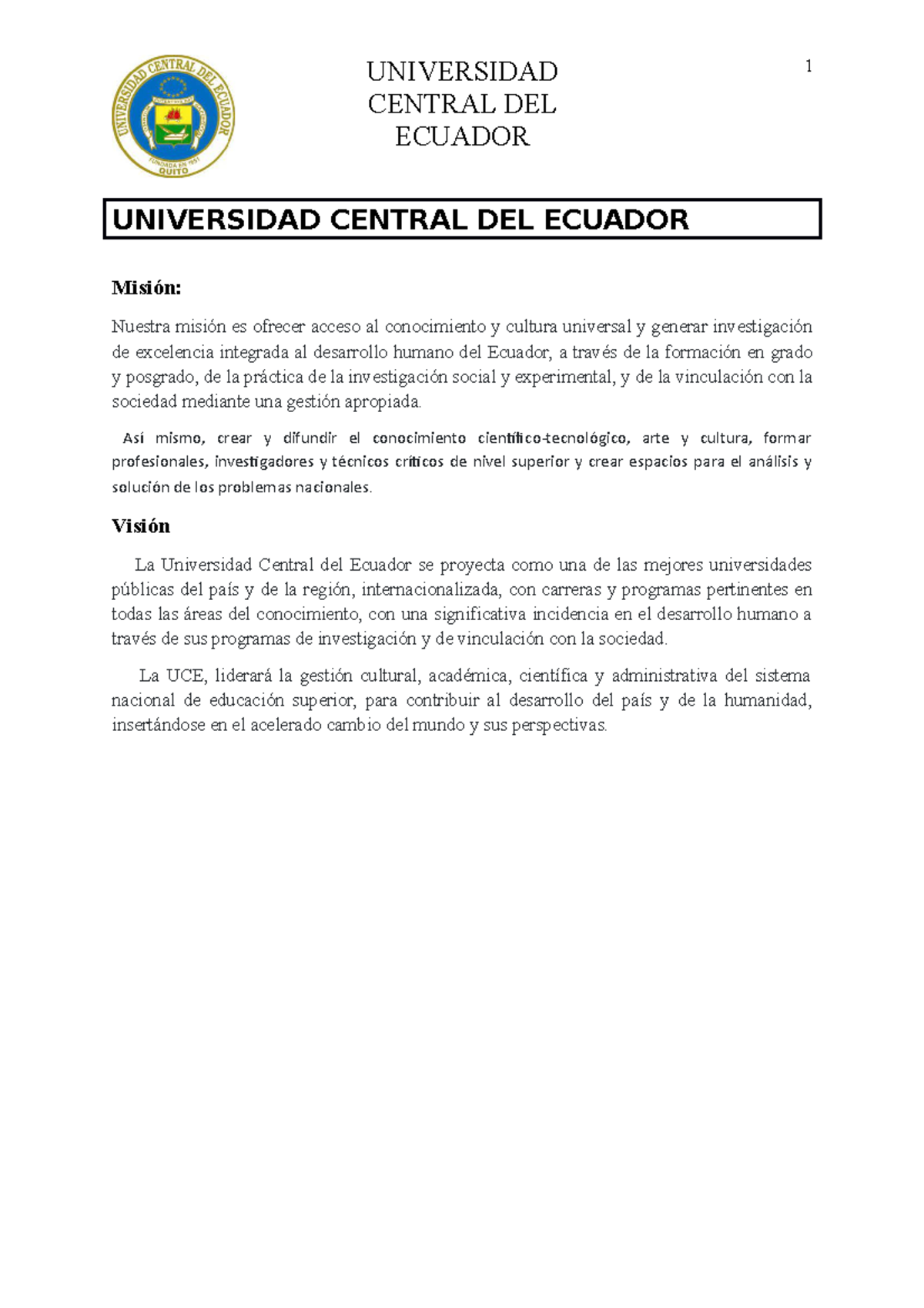 UNIVERSIDAD CENTRAL DEL ECUADOR
FUNDADA EN 1651
QUITO

UNIVERSIDAD CENTRAL DEL ECUADOR

1

UNIVERSIDAD CENTRAL DEL ECUADOR

Misión:

Nuestra misión es ofrecer acceso al conocimiento y cultura universal y generar investigación de excelencia integrada al desarrollo humano del Ecuador, a través de la formación en grado y posgrado, de la práctica de la investigación social y experimental, y de la vinculación con la sociedad mediante una gestión apropiada.

Así mismo, crear y difundir el conocimiento científico-tecnológico, arte y cultura, formar profesionales, investigadores y técnicos críticos de nivel superior y crear espacios para el análisis y solución de los problemas nacionales.

Visión

La Universidad Central del Ecuador se proyecta como una de las mejores universidades públicas del país y de la región, internacionalizada, con carreras y programas pertinentes en todas las áreas del conocimiento, con una significativa incidencia en el desarrollo humano a través de sus programas de investigación y de vinculación con la sociedad.

La UCE, liderará la gestión cultural, académica, científica y administrativa del sistema nacional de educación superior, para contribuir al desarrollo del país y de la humanidad, insertándose en el acelerado cambio del mundo y sus perspectivas.